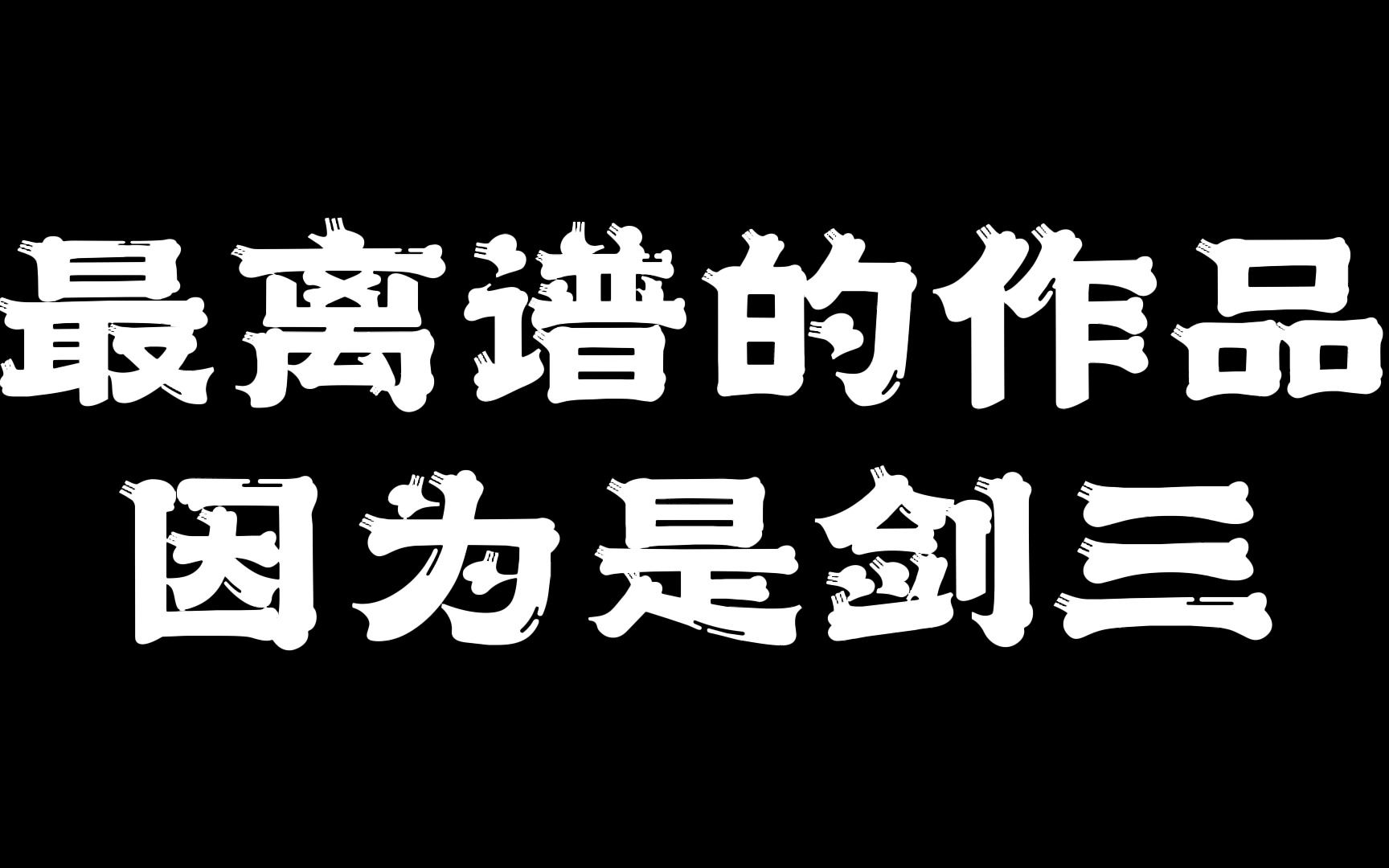 最离谱的作品
因为是剑三